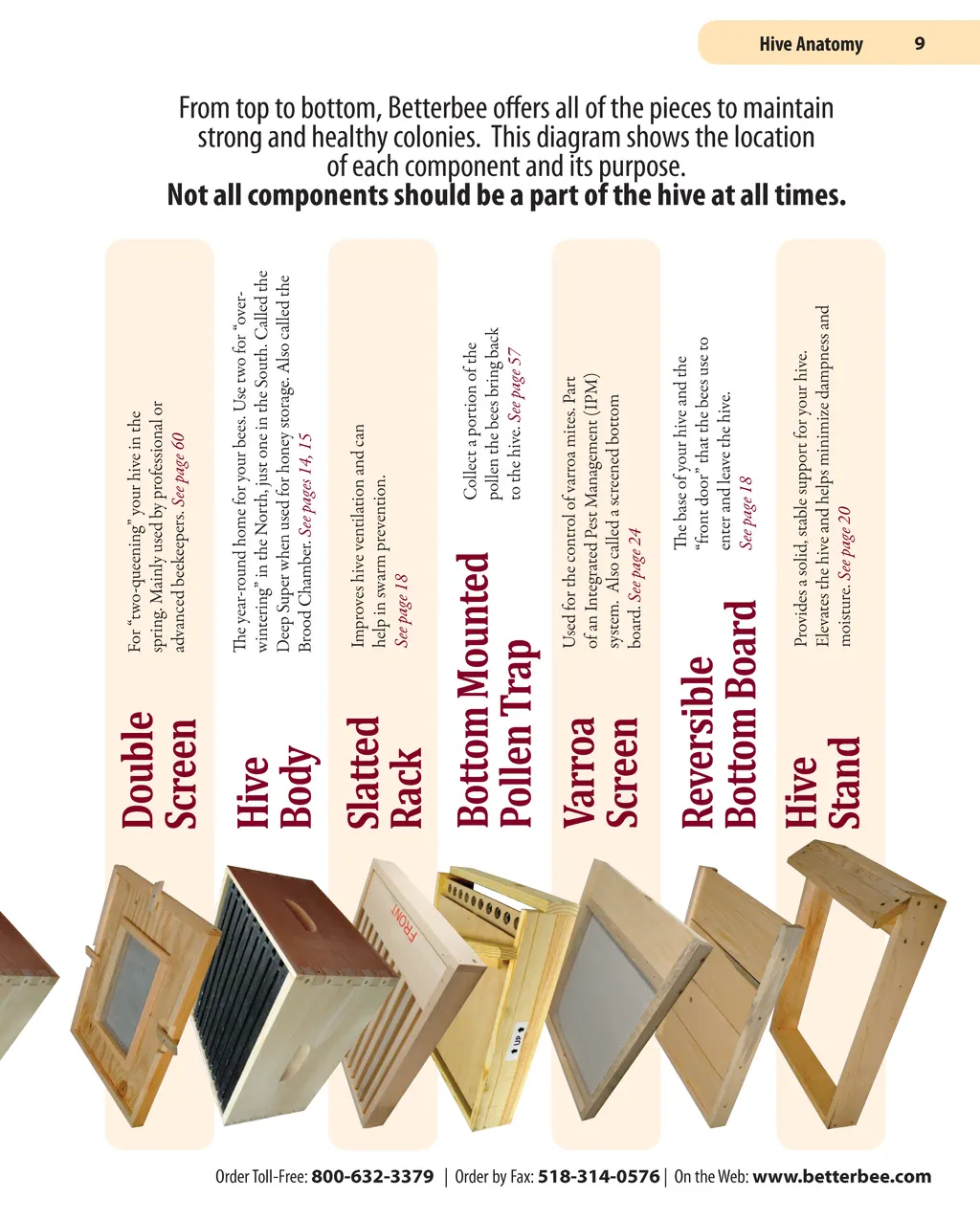 Hive Anatomy 9

From top to bottom, Betterbee offers all of the pieces to maintain strong and healthy colonies. This diagram shows the location of each component and its purpose.

Not all components should be a part of the hive at all times.

Double Screen

For "two-queening" your hive in the spring. Mainly used by professional or advanced beekeepers. See page 60

Hive Body

The year-round home for your bees. Use two for "over-wintering" in the North, just one in the South. Called the Deep Super when used for honey storage. Also called the Brood Chamber. See pages 14, 15

Slatted Rack

Improves hive ventilation and can help in swarm prevention. See page 18

Bottom Mounted Pollen Trap

Collect a portion of the pollen the bees bring back to the hive. See page 57

Varroa Screen

Used for the control of varroa mites. Part of an Integrated Pest Management (IPM) system. Also called a screened bottom board. See page 24

Reversible Bottom Board

The base of your hive and the "front door" that the bees use to enter and leave the hive. See page 18

Hive Stand

Provides a solid, stable support for your hive. Elevates the hive and helps minimize dampness and moisture. See page 20

FRONT

UP

Order Toll-Free: 800-632-3379 | Order by Fax: 518-314-0576 | On the Web: www.betterbee.com